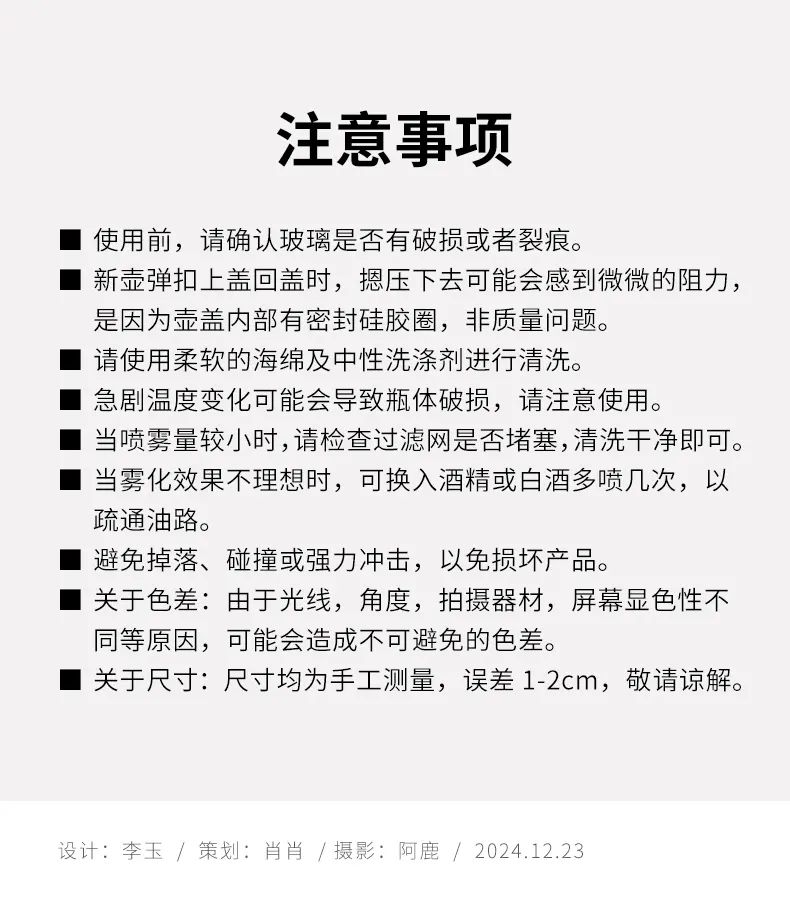 注意事项

■ 使用前，请确认玻璃是否有破损或者裂痕。

■ 新壶弹扣上盖回盖时，摁压下去可能会感到微微的阻力，是因为壶盖内部有密封硅胶圈，非质量问题。

■ 请使用柔软的海绵及中性洗涤剂进行清洗。

■ 急剧温度变化可能会导致瓶体破损，请注意使用。

■ 当喷雾量较小时，请检查过滤网是否堵塞，清洗干净即可。

■ 当雾化效果不理想时，可换入酒精或白酒多喷几次，以疏通油路。

■ 避免掉落、碰撞或强力冲击，以免损坏产品。

■ 关于色差：由于光线，角度，拍摄器材，屏幕显色性不同等原因，可能会造成不可避免的色差。

■ 关于尺寸：尺寸均为手工测量，误差 1-2cm，敬请谅解。

设计：李玉 / 策划：肖肖 / 摄影：阿鹿 / 2024.12.23